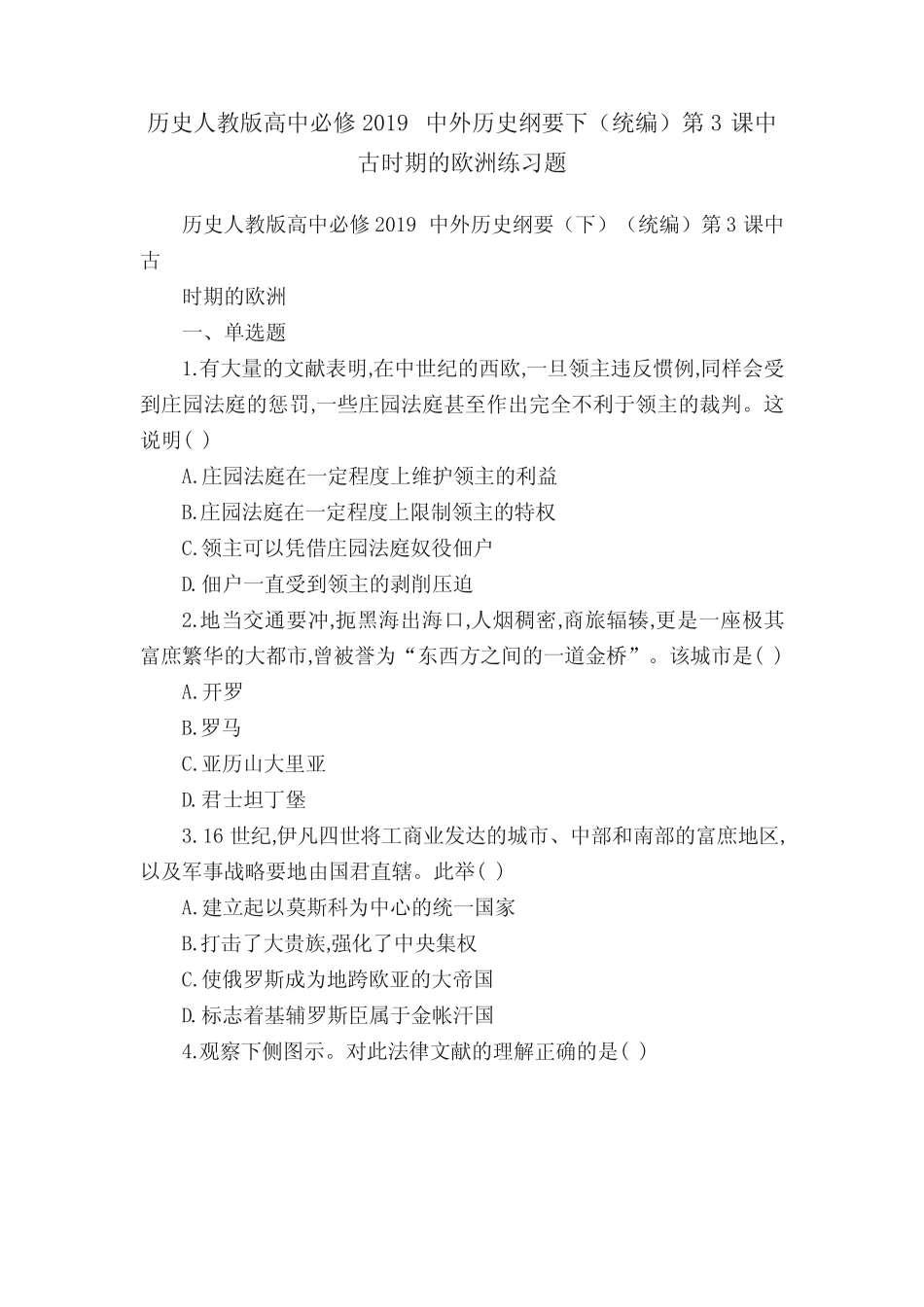 历史人教版高中必修 2019 中外历史纲要下（统编）第 3 课中古时期的欧洲练习题

历史人教版高中必修 2019 中外历史纲要（下）（统编）第 3 课中古

时期的欧洲

一、单选题

1.有大量的文献表明,在中世纪的西欧,一旦领主违反惯例,同样会受到庄园法庭的惩罚,一些庄园法庭甚至作出完全不利于领主的裁判。这说明( )

A.庄园法庭在一定程度上维护领主的利益

B.庄园法庭在一定程度上限制领主的特权

C.领主可以凭借庄园法庭奴役佃户

D.佃户一直受到领主的剥削压迫

2.地当交通要冲,扼黑海出海口,人烟稠密,商旅辐辏,更是一座极其富庶繁华的大都市,曾被誉为“东西方之间的一道金桥”。该城市是( )

A.开罗

B.罗马

C.亚历山大里亚

D.君士坦丁堡

3.16 世纪,伊凡四世将工商业发达的城市、中部和南部的富庶地区,以及军事战略要地由国君直辖。此举( )

A.建立起以莫斯科为中心的统一国家

B.打击了大贵族,强化了中央集权

C.使俄罗斯成为地跨欧亚的大帝国

D.标志着基辅罗斯臣属于金帐汗国

4.观察下侧图示。对此法律文献的理解正确的是( )